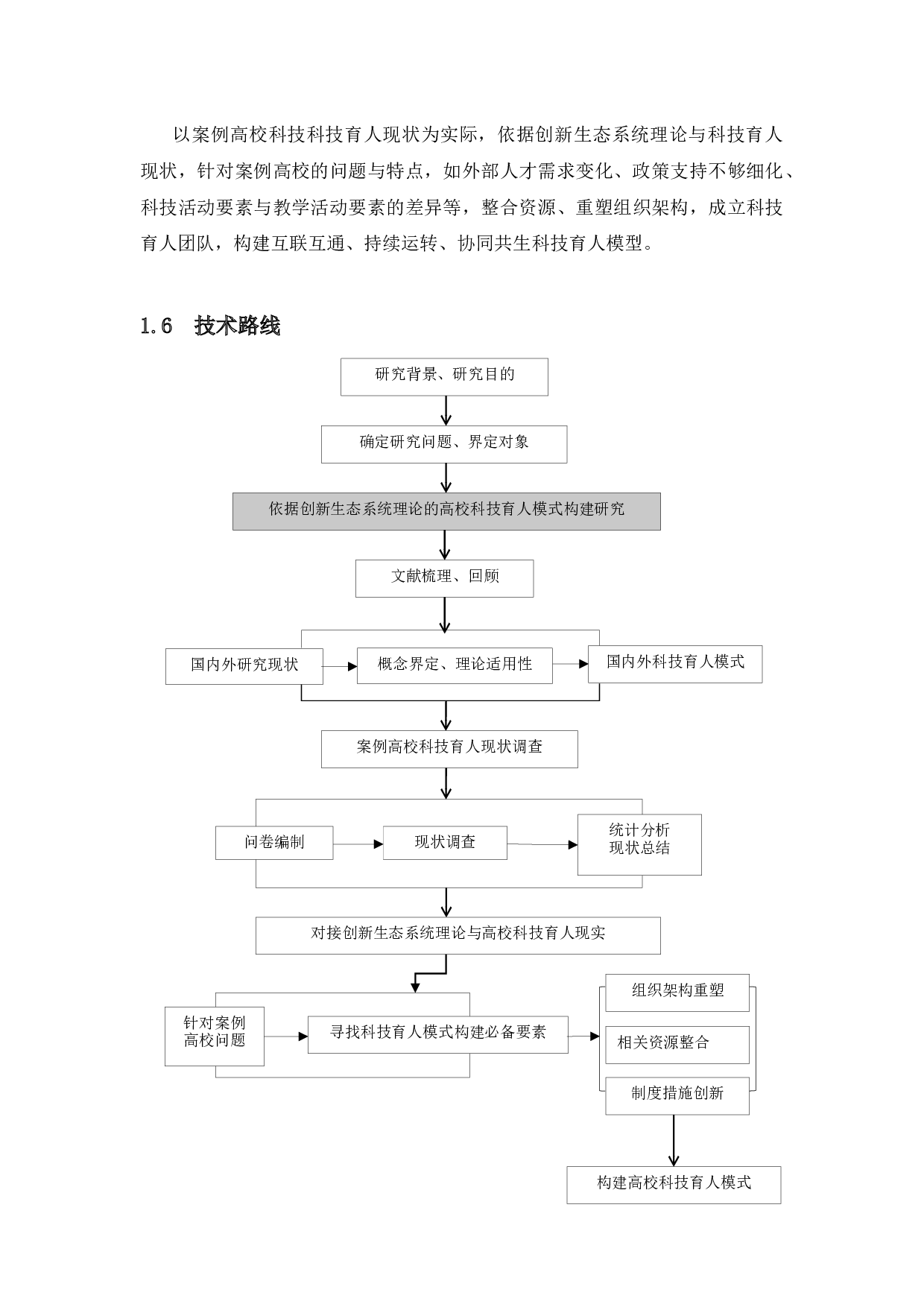 以案例高校科技科技育人现状为实际，依据创新生态系统理论与科技育人现状，针对案例高校的问题与特点，如外部人才需求变化、政策支持不够细化、科技活动要素与教学活动要素的差异等，整合资源、重塑组织架构，成立科技育人团队，构建互联互通、持续运转、协同共生科技育人模型。

1.6 技术路线

研究背景、研究目的

确定研究问题、界定对象

依据创新生态系统理论的高校科技育人模式构建研究

文献梳理、回顾

国内外研究现状

概念界定、理论适用性

国内外科技育人模式

案例高校科技育人现状调查

问卷编制

现状调查

统计分析
现状总结

对接创新生态系统理论与高校科技育人现实

针对案例
高校问题

寻找科技育人模式构建必备要素

组织架构重塑

相关资源整合

制度措施创新

构建高校科技育人模式